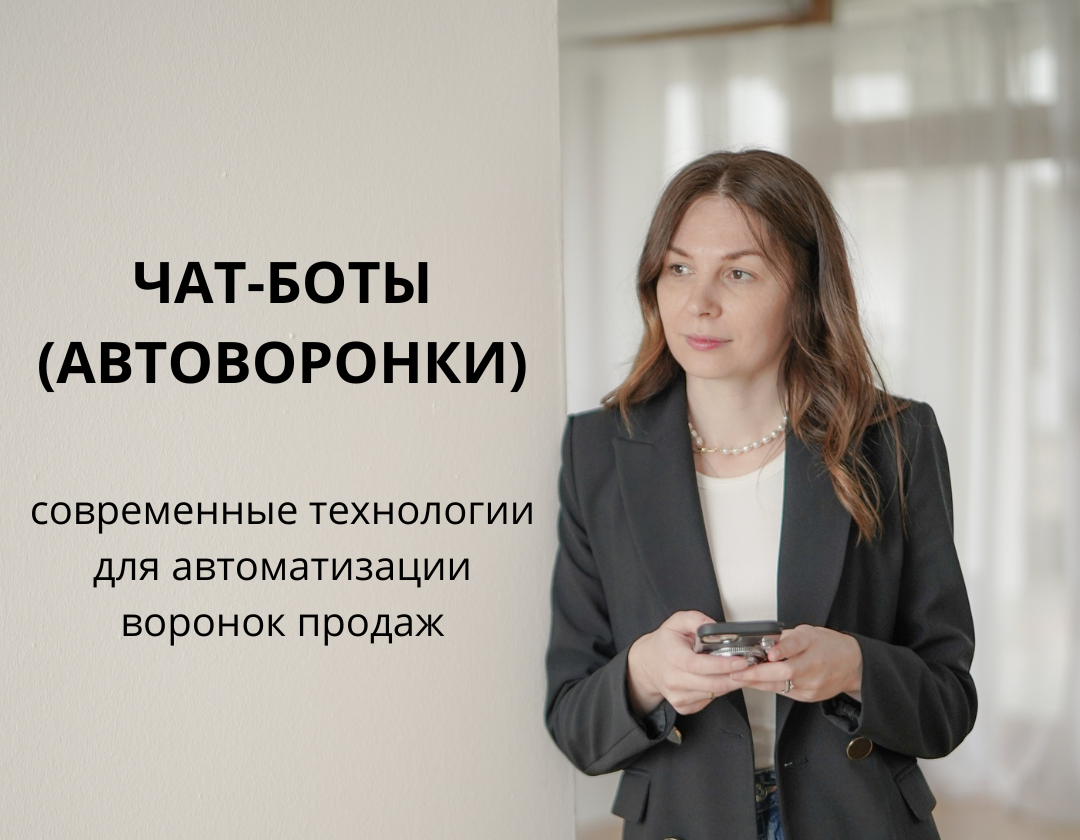 ЧАТ-БОТЫ
(АВТОВОРОНКИ)

современные технологии
для автоматизации
воронок продаж